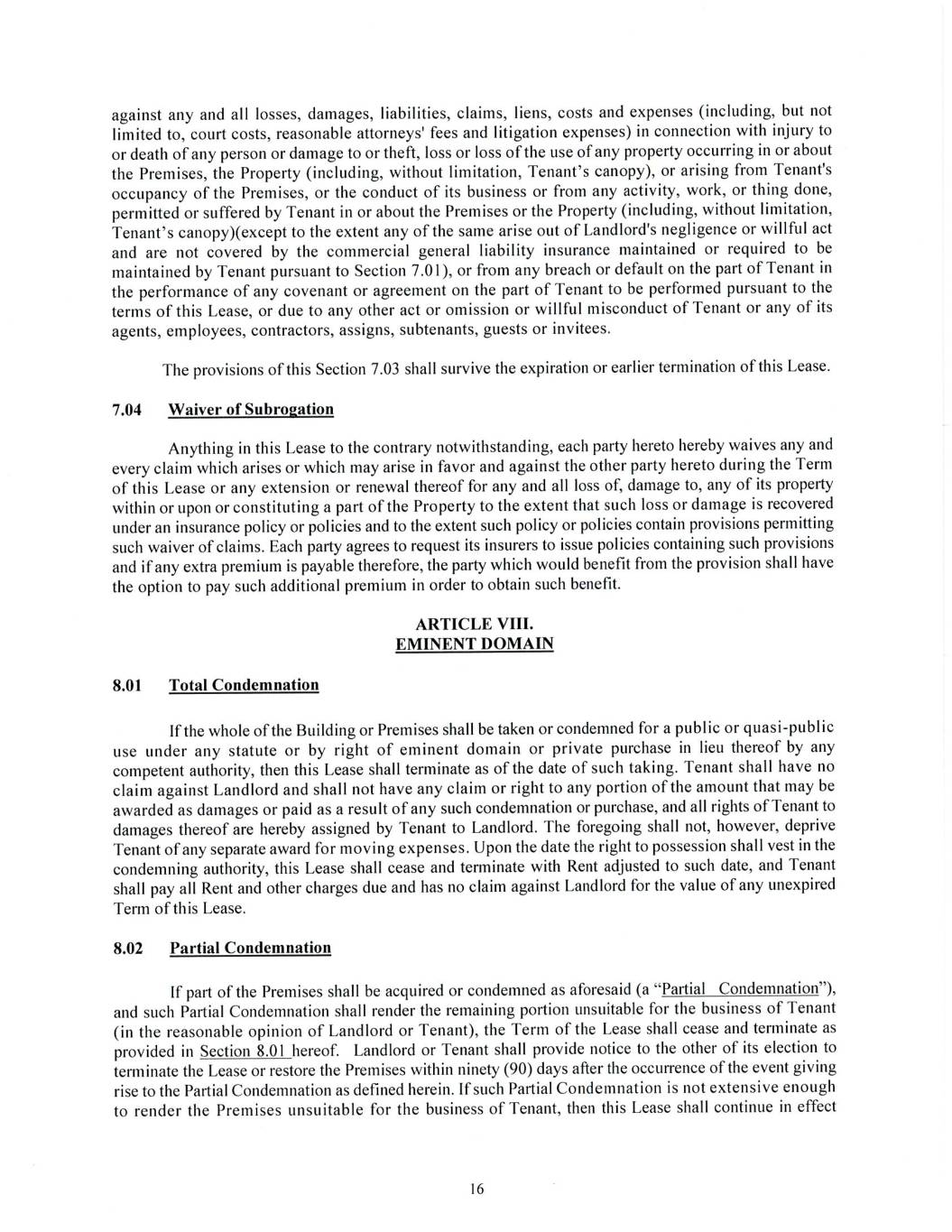 against any and all losses, damages, liabilities, claims, liens, costs and expenses (including, but not limited to, court costs, reasonable attorneys' fees and litigation expenses) in connection with injury to or death of any person or damage to or theft, loss or loss of the use of any property occurring in or about the Premises, the Property (including, without limitation, Tenant's canopy), or arising from Tenant's occupancy of the Premises, or the conduct of its business or from any activity, work, or thing done, permitted or suffered by Tenant in or about the Premises or the Property (including, without limitation, Tenant's canopy)(except to the extent any of the same arise out of Landlord's negligence or willful act and are not covered by the commercial general liability insurance maintained or required to be maintained by Tenant pursuant to Section 7.01), or from any breach or default on the part of Tenant in the performance of any covenant or agreement on the part of Tenant to be performed pursuant to the terms of this Lease, or due to any other act or omission or willful misconduct of Tenant or any of its agents, employees, contractors, assigns, subtenants, guests or invitees.

The provisions of this Section 7.03 shall survive the expiration or earlier termination of this Lease.

7.04 Waiver of Subrogation

Anything in this Lease to the contrary notwithstanding, each party hereto hereby waives any and every claim which arises or which may arise in favor and against the other party hereto during the Term of this Lease or any extension or renewal thereof for any and all loss of, damage to, any of its property within or upon or constituting a part of the Property to the extent that such loss or damage is recovered under an insurance policy or policies and to the extent such policy or policies contain provisions permitting such waiver of claims. Each party agrees to request its insurers to issue policies containing such provisions and if any extra premium is payable therefore, the party which would benefit from the provision shall have the option to pay such additional premium in order to obtain such benefit.

ARTICLE VIII.
EMINENT DOMAIN

8.01 Total Condemnation

If the whole of the Building or Premises shall be taken or condemned for a public or quasi-public use under any statute or by right of eminent domain or private purchase in lieu thereof by any competent authority, then this Lease shall terminate as of the date of such taking. Tenant shall have no claim against Landlord and shall not have any claim or right to any portion of the amount that may be awarded as damages or paid as a result of any such condemnation or purchase, and all rights of Tenant to damages thereof are hereby assigned by Tenant to Landlord. The foregoing shall not, however, deprive Tenant of any separate award for moving expenses. Upon the date the right to possession shall vest in the condemning authority, this Lease shall cease and terminate with Rent adjusted to such date, and Tenant shall pay all Rent and other charges due and has no claim against Landlord for the value of any unexpired Term of this Lease.

8.02 Partial Condemnation

If part of the Premises shall be acquired or condemned as aforesaid (a "Partial Condemnation"), and such Partial Condemnation shall render the remaining portion unsuitable for the business of Tenant (in the reasonable opinion of Landlord or Tenant), the Term of the Lease shall cease and terminate as provided in Section 8.01 hereof. Landlord or Tenant shall provide notice to the other of its election to terminate the Lease or restore the Premises within ninety (90) days after the occurrence of the event giving rise to the Partial Condemnation as defined herein. If such Partial Condemnation is not extensive enough to render the Premises unsuitable for the business of Tenant, then this Lease shall continue in effect

16